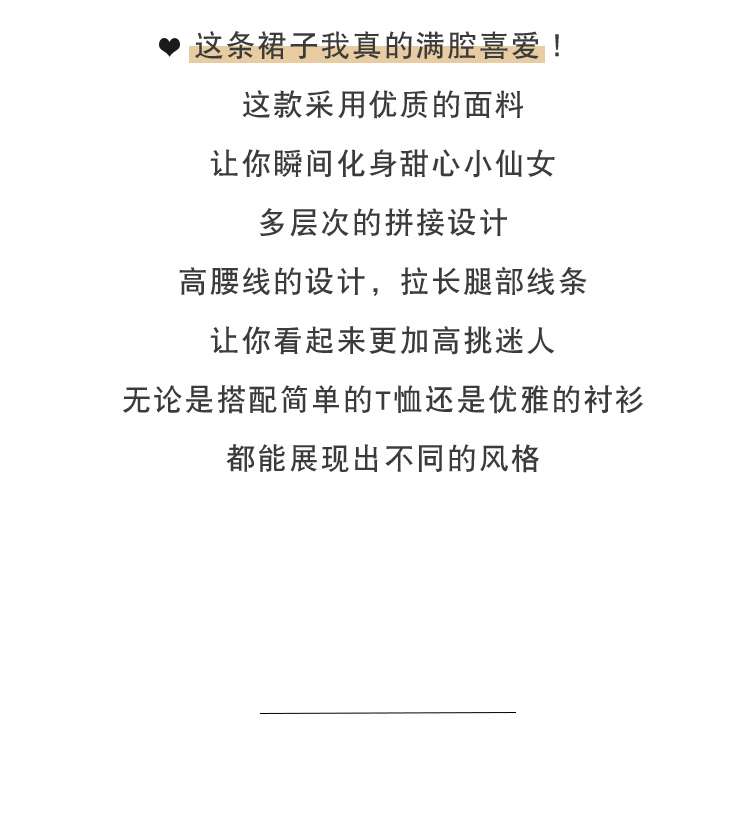 ❤ 这条裙子我真的满腔喜爱！

这款采用优质的面料

让你瞬间化身甜心小仙女

多层次的拼接设计

高腰线的设计，拉长腿部线条

让你看起来更加高挑迷人

无论是搭配简单的T恤还是优雅的衬衫

都能展现出不同的风格